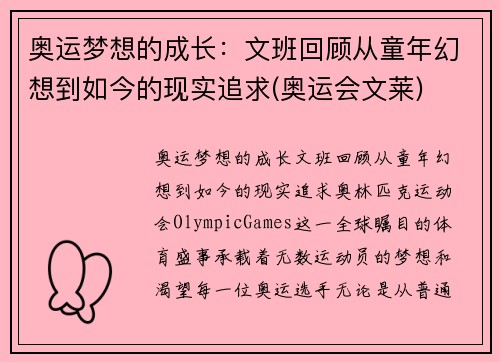 奥运梦想的成长：文班回顾从童年幻想到如今的现实追求(奥运会文莱)

奥运梦想的成长文班回顾从童年幻想到如今的现实追求奥林匹克运动会OlympicGames这一全球瞩目的体育盛事承载着无数运动员的梦想和渴望每一位奥运选手无论是从普通